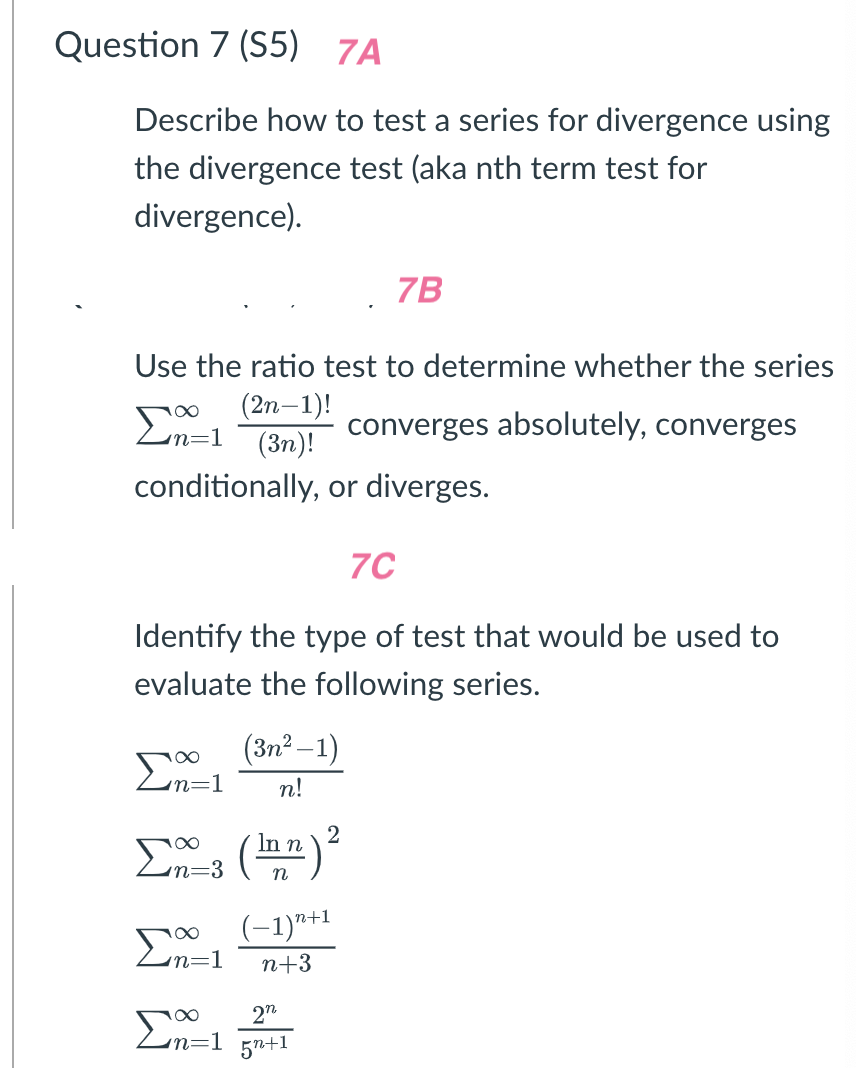 Question 7 (S5) 7A

Describe how to test a series for divergence using the divergence test (aka nth term test for divergence).

7B

Use the ratio test to determine whether the series $\sum_{n=1}^{\infty} \frac{(2n-1)!}{(3n)!}$ converges absolutely, converges conditionally, or diverges.

7C

Identify the type of test that would be used to evaluate the following series.

$\sum_{n=1}^{\infty} \frac{(3n^2-1)}{n!}$

$\sum_{n=3}^{\infty} \left(\frac{\ln n}{n}\right)^2$

$\sum_{n=1}^{\infty} \frac{(-1)^{n+1}}{n+3}$

$\sum_{n=1}^{\infty} \frac{2^n}{5^{n+1}}$